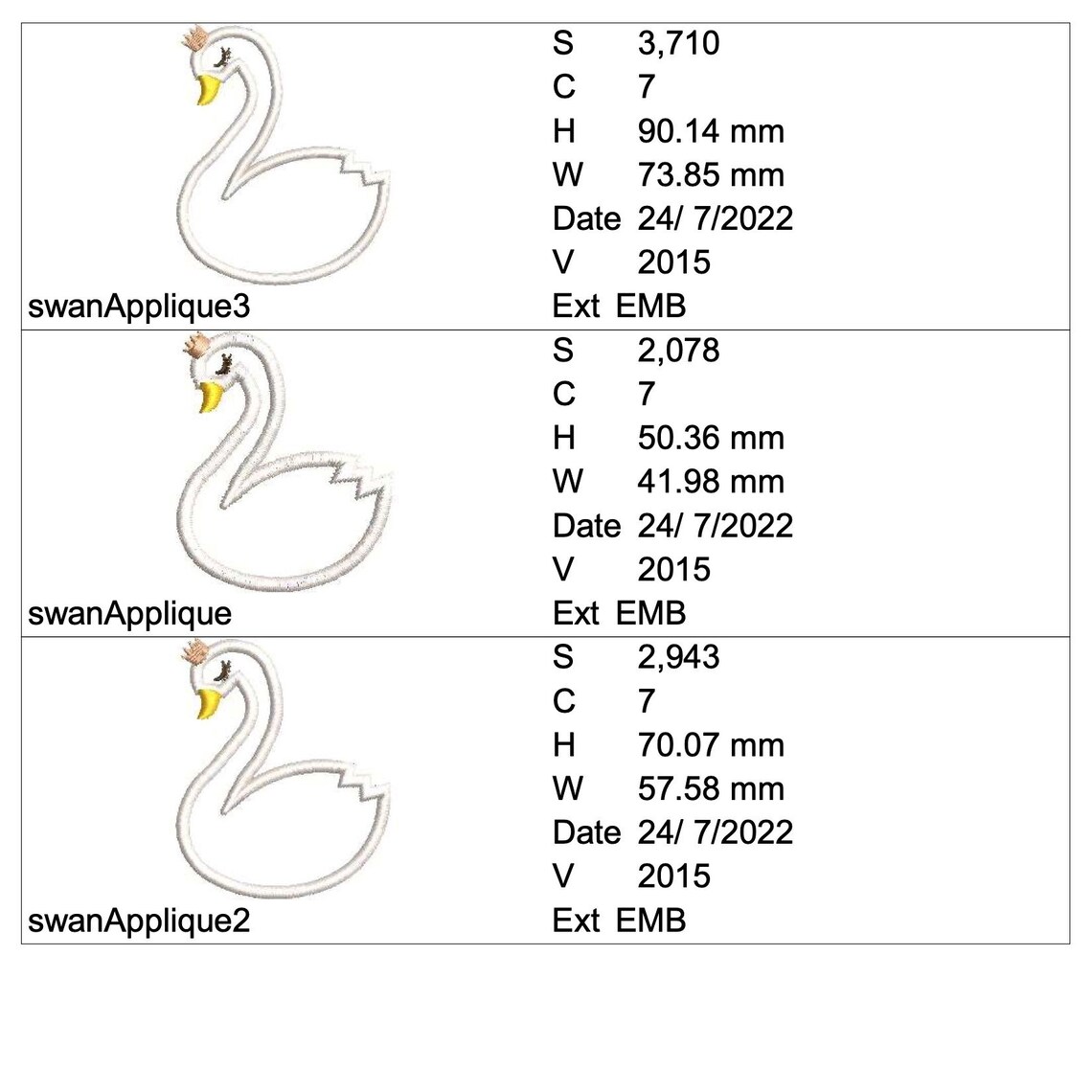 | | |
|---|---|
| swanApplique3 | S 3,710<br>C 7<br>H 90.14 mm<br>W 73.85 mm<br>Date 24/ 7/2022<br>V 2015<br>Ext EMB |
| swanApplique | S 2,078<br>C 7<br>H 50.36 mm<br>W 41.98 mm<br>Date 24/ 7/2022<br>V 2015<br>Ext EMB |
| swanApplique2 | S 2,943<br>C 7<br>H 70.07 mm<br>W 57.58 mm<br>Date 24/ 7/2022<br>V 2015<br>Ext EMB |